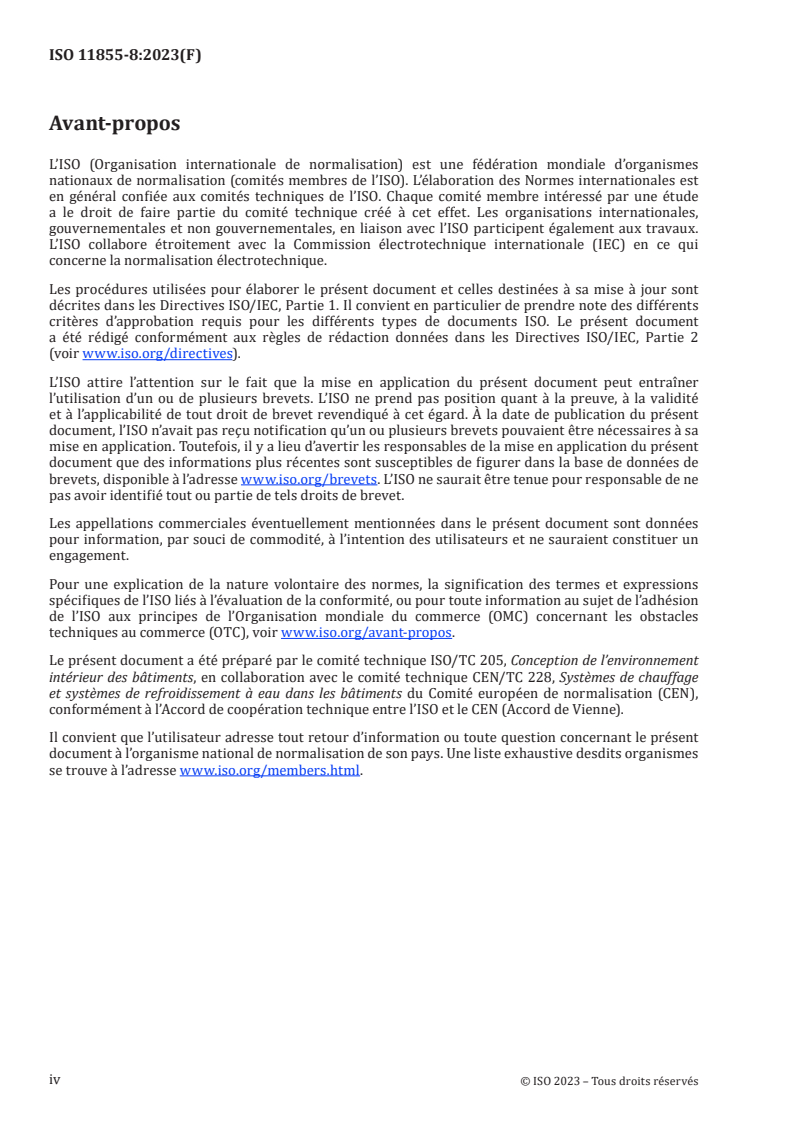 ISO 11855-8:2023(F)

Avant-propos

L'ISO (Organisation internationale de normalisation) est une fédération mondiale d'organismes nationaux de normalisation (comités membres de l'ISO). L'élaboration des Normes internationales est en général confiée aux comités techniques de l'ISO. Chaque comité membre intéressé par une étude a le droit de faire partie du comité technique créé à cet effet. Les organisations internationales, gouvernementales et non gouvernementales, en liaison avec l'ISO participent également aux travaux. L'ISO collabore étroitement avec la Commission électrotechnique internationale (IEC) en ce qui concerne la normalisation électrotechnique.

Les procédures utilisées pour élaborer le présent document et celles destinées à sa mise à jour sont décrites dans les Directives ISO/IEC, Partie 1. Il convient en particulier de prendre note des différents critères d'approbation requis pour les différents types de documents ISO. Le présent document a été rédigé conformément aux règles de rédaction données dans les Directives ISO/IEC, Partie 2 (voir www.iso.org/directives).

L'ISO attire l'attention sur le fait que la mise en application du présent document peut entraîner l'utilisation d'un ou de plusieurs brevets. L'ISO ne prend pas position quant à la preuve, à la validité et à l'applicabilité de tout droit de brevet revendiqué à cet égard. À la date de publication du présent document, l'ISO n'avait pas reçu notification qu'un ou plusieurs brevets pouvaient être nécessaires à sa mise en application. Toutefois, il y a lieu d'avertir les responsables de la mise en application du présent document que des informations plus récentes sont susceptibles de figurer dans la base de données de brevets, disponible à l'adresse www.iso.org/brevets. L'ISO ne saurait être tenue pour responsable de ne pas avoir identifié tout ou partie de tels droits de brevet.

Les appellations commerciales éventuellement mentionnées dans le présent document sont données pour information, par souci de commodité, à l'intention des utilisateurs et ne sauraient constituer un engagement.

Pour une explication de la nature volontaire des normes, la signification des termes et expressions spécifiques de l'ISO liés à l'évaluation de la conformité, ou pour toute information au sujet de l'adhésion de l'ISO aux principes de l'Organisation mondiale du commerce (OMC) concernant les obstacles techniques au commerce (OTC), voir www.iso.org/avant-propos.

Le présent document a été préparé par le comité technique ISO/TC 205, Conception de l'environnement intérieur des bâtiments, en collaboration avec le comité technique CEN/TC 228, Systèmes de chauffage et systèmes de refroidissement à eau dans les bâtiments du Comité européen de normalisation (CEN), conformément à l'Accord de coopération technique entre l'ISO et le CEN (Accord de Vienne).

Il convient que l'utilisateur adresse tout retour d'information ou toute question concernant le présent document à l'organisme national de normalisation de son pays. Une liste exhaustive desdits organismes se trouve à l'adresse www.iso.org/members.html.

iv

© ISO 2023 – Tous droits réservés